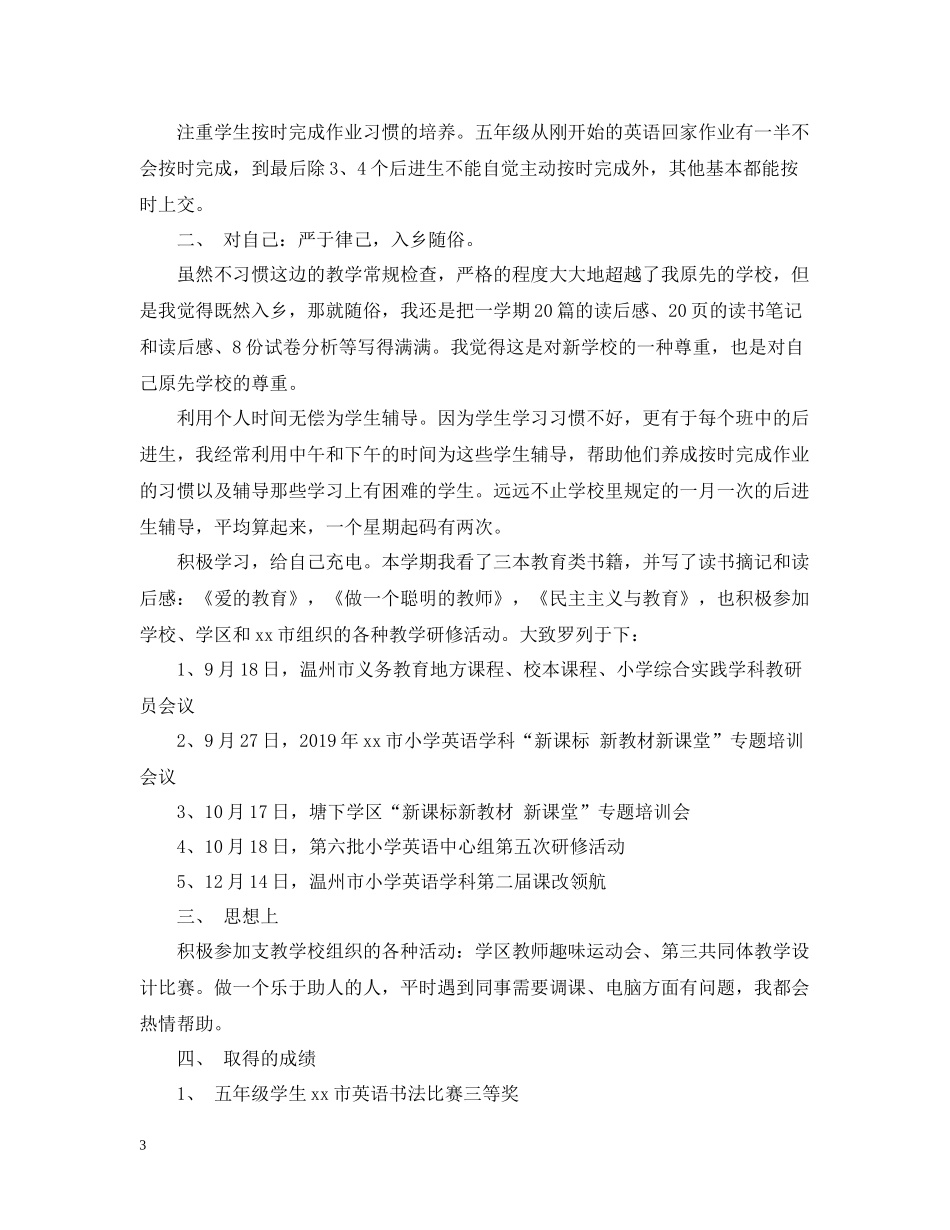 注重学生按时完成作业习惯的培养。五年级从刚开始的英语回家作业有一半不会按时完成，到最后除3、4个后进生不能自觉主动按时完成外，其他基本都能按时上交。

二、 对自己：严于律己，入乡随俗。

虽然不习惯这边的教学常规检查，严格的程度大大地超越了我原先的学校，但是我觉得既然入乡，那就随俗，我还是把一学期20篇的读后感、20页的读书笔记和读后感、8份试卷分析等写得满满。我觉得这是对新学校的一种尊重，也是对自己原先学校的尊重。

利用个人时间无偿为学生辅导。因为学生学习习惯不好，更有于每个班中的后进生，我经常利用中午和下午的时间为这些学生辅导，帮助他们养成按时完成作业的习惯以及辅导那些学习上有困难的学生。远远不止学校里规定的一月一次的后进生辅导，平均算起来，一个星期起码有两次。

积极学习，给自己充电。本学期我看了三本教育类书籍，并写了读书摘记和读后感：《爱的教育》，《做一个聪明的教师》，《民主主义与教育》，也积极参加学校、学区和xx市组织的各种教学研修活动。大致罗列于下：

1、9月18日，温州市义务教育地方课程、校本课程、小学综合实践学科教研员会议

2、9月27日，2019年xx市小学英语学科“新课标 新教材新课堂”专题培训会议

3、10月17日，塘下学区“新课标新教材 新课堂”专题培训会

4、10月18日，第六批小学英语中心组第五次研修活动

5、12月14日，温州市小学英语学科第二届课改领航

三、 思想上

积极参加支教学校组织的各种活动：学区教师趣味运动会、第三共同体教学设计比赛。做一个乐于助人的人，平时遇到同事需要调课、电脑方面有问题，我都会热情帮助。

四、 取得的成绩

1、 五年级学生xx市英语书法比赛三等奖

3